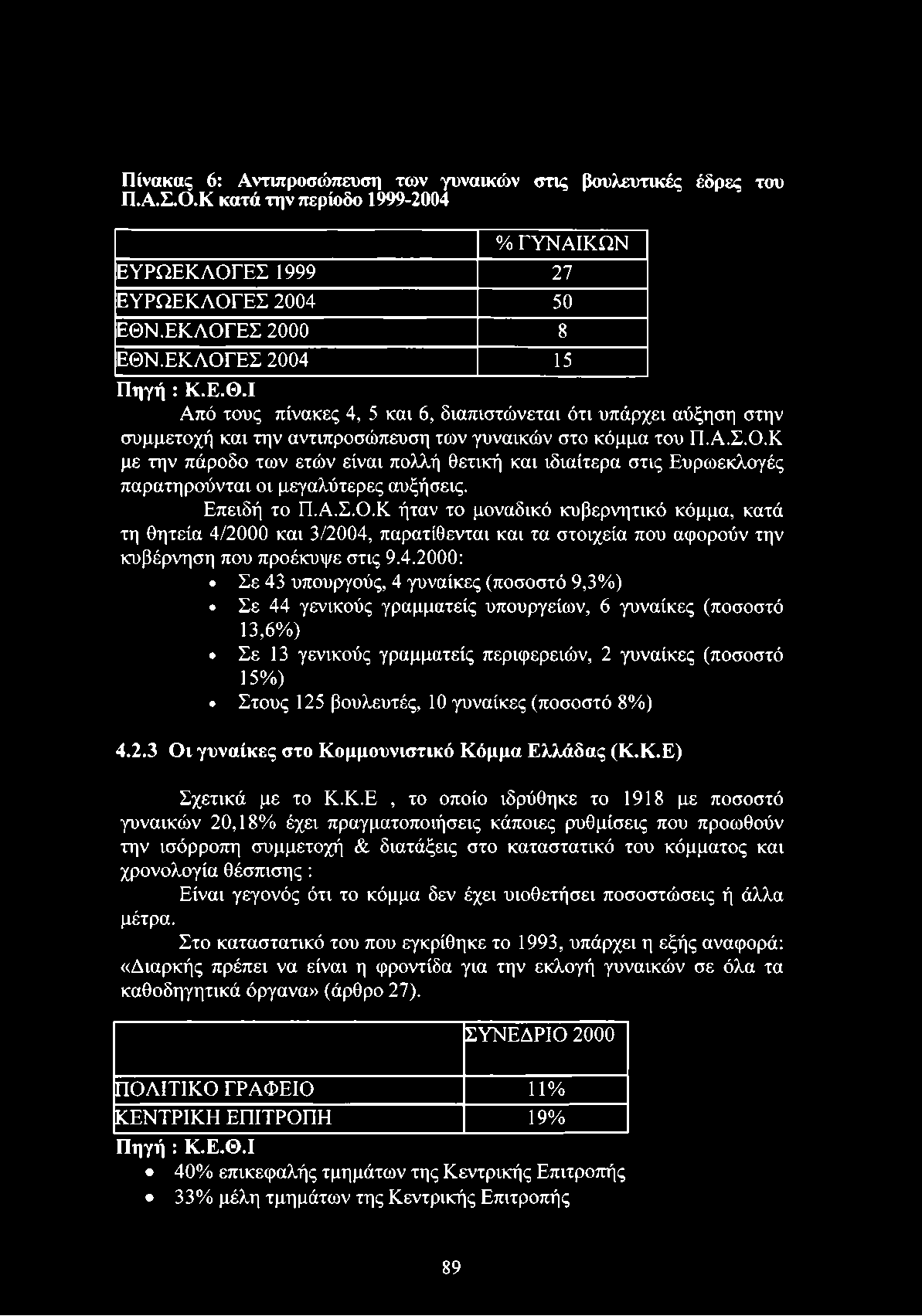 Πίνακας 6: Αντιπροσώπευση των γυναικών στις βουλευτικές έδρες του Π.Α.Σ.Ο.Κ κατά την περίοδο 1999-2004

| | % ΓΥΝΑΙΚΩΝ |
|---|---|
| ΕΥΡΩΕΚΛΟΓΕΣ 1999 | 27 |
| ΕΥΡΩΕΚΛΟΓΕΣ 2004 | 50 |
| ΕΘΝ.ΕΚΛΟΓΕΣ 2000 | 8 |
| ΕΘΝ.ΕΚΛΟΓΕΣ 2004 | 15 |

Πηγή : Κ.Ε.Θ.Ι

Από τους πίνακες 4, 5 και 6, διαπιστώνεται ότι υπάρχει αύξηση στην συμμετοχή και την αντιπροσώπευση των γυναικών στο κόμμα του Π.Α.Σ.Ο.Κ με την πάροδο των ετών είναι πολλή θετική και ιδιαίτερα στις Ευρωεκλογές παρατηρούνται οι μεγαλύτερες αυξήσεις.

Επειδή το Π.Α.Σ.Ο.Κ ήταν το μοναδικό κυβερνητικό κόμμα, κατά τη θητεία 4/2000 και 3/2004, παρατίθενται και τα στοιχεία που αφορούν την κυβέρνηση που προέκυψε στις 9.4.2000:

• Σε 43 υπουργούς, 4 γυναίκες (ποσοστό 9,3%)
• Σε 44 γενικούς γραμματείς υπουργείων, 6 γυναίκες (ποσοστό 13,6%)
• Σε 13 γενικούς γραμματείς περιφερειών, 2 γυναίκες (ποσοστό 15%)
• Στους 125 βουλευτές, 10 γυναίκες (ποσοστό 8%)

4.2.3 Οι γυναίκες στο Κομμουνιστικό Κόμμα Ελλάδας (Κ.Κ.Ε)

Σχετικά με το Κ.Κ.Ε , το οποίο ιδρύθηκε το 1918 με ποσοστό γυναικών 20,18% έχει πραγματοποιήσεις κάποιες ρυθμίσεις που προωθούν την ισόρροπη συμμετοχή & διατάξεις στο καταστατικό του κόμματος και χρονολογία θέσπισης :

Είναι γεγονός ότι το κόμμα δεν έχει υιοθετήσει ποσοστώσεις ή άλλα μέτρα.

Στο καταστατικό του που εγκρίθηκε το 1993, υπάρχει η εξής αναφορά: «Διαρκής πρέπει να είναι η φροντίδα για την εκλογή γυναικών σε όλα τα καθοδηγητικά όργανα» (άρθρο 27).

| | ΣΥΝΕΔΡΙΟ 2000 |
|---|---|
| ΠΟΛΙΤΙΚΟ ΓΡΑΦΕΙΟ | 11% |
| ΚΕΝΤΡΙΚΗ ΕΠΙΤΡΟΠΗ | 19% |

Πηγή : Κ.Ε.Θ.Ι

• 40% επικεφαλής τμημάτων της Κεντρικής Επιτροπής
• 33% μέλη τμημάτων της Κεντρικής Επιτροπής

89